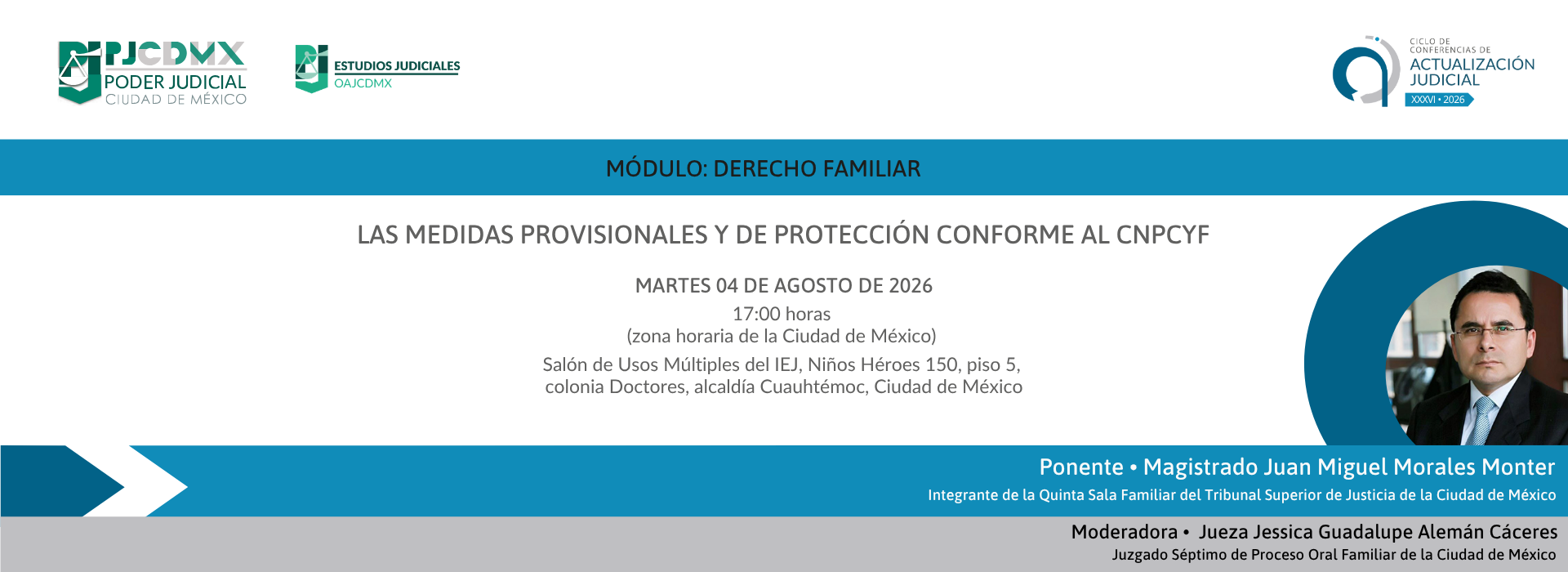 PJCDMX
PODER JUDICIAL
CIUDAD DE MÉXICO

ESTUDIOS JUDICIALES
OAJCDMX

CICLO DE
CONFERENCIAS DE
ACTUALIZACIÓN
JUDICIAL
XXXVI • 2026

MÓDULO: DERECHO FAMILIAR

LAS MEDIDAS PROVISIONALES Y DE PROTECCIÓN CONFORME AL CNPCYF

MARTES 04 DE AGOSTO DE 2026
17:00 horas
(zona horaria de la Ciudad de México)
Salón de Usos Múltiples del IEJ, Niños Héroes 150, piso 5, colonia Doctores, alcaldía Cuauhtémoc, Ciudad de México

Ponente • Magistrado Juan Miguel Morales Monter
Integrante de la Quinta Sala Familiar del Tribunal Superior de Justicia de la Ciudad de México

Moderadora • Jueza Jessica Guadalupe Alemán Cáceres
Juzgado Séptimo de Proceso Oral Familiar de la Ciudad de México